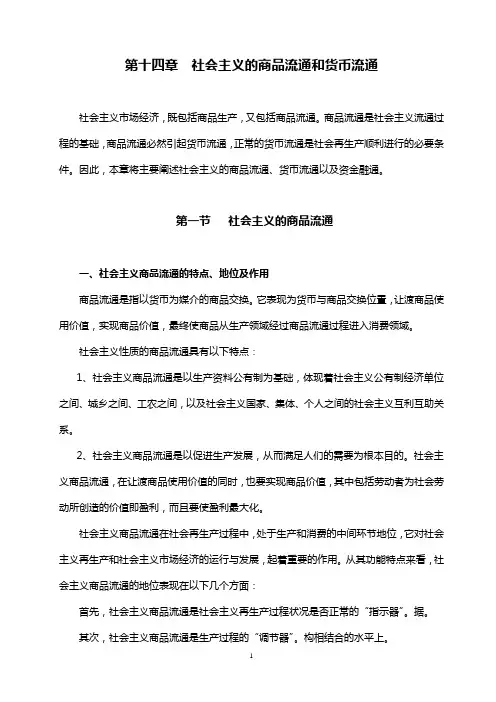 第十四章　社会主义的商品流通和货币流通

社会主义市场经济，既包括商品生产，又包括商品流通。商品流通是社会主义流通过程的基础，商品流通必然引起货币流通，正常的货币流通是社会再生产顺利进行的必要条件。因此，本章将主要阐述社会主义的商品流通、货币流通以及资金融通。

第一节　社会主义的商品流通

一、社会主义商品流通的特点、地位及作用

商品流通是指以货币为媒介的商品交换。它表现为货币与商品交换位置，让渡商品使用价值，实现商品价值，最终使商品从生产领域经过商品流通过程进入消费领域。

社会主义性质的商品流通具有以下特点：

1、社会主义商品流通是以生产资料公有制为基础，体现着社会主义公有制经济单位之间、城乡之间、工农之间，以及社会主义国家、集体、个人之间的社会主义互利互助关系。

2、社会主义商品流通是以促进生产发展，从而满足人们的需要为根本目的。社会主义商品流通，在让渡商品使用价值的同时，也要实现商品价值，其中包括劳动者为社会劳动所创造的价值即盈利，而且要使盈利最大化。

社会主义商品流通在社会再生产过程中，处于生产和消费的中间环节地位，它对社会主义再生产和社会主义市场经济的运行与发展，起着重要的作用。从其功能特点来看，社会主义商品流通的地位表现在以下几个方面：

首先，社会主义商品流通是社会主义再生产过程状况是否正常的“指示器”。据。

其次，社会主义商品流通是生产过程的“调节器”。构相结合的水平上。

1